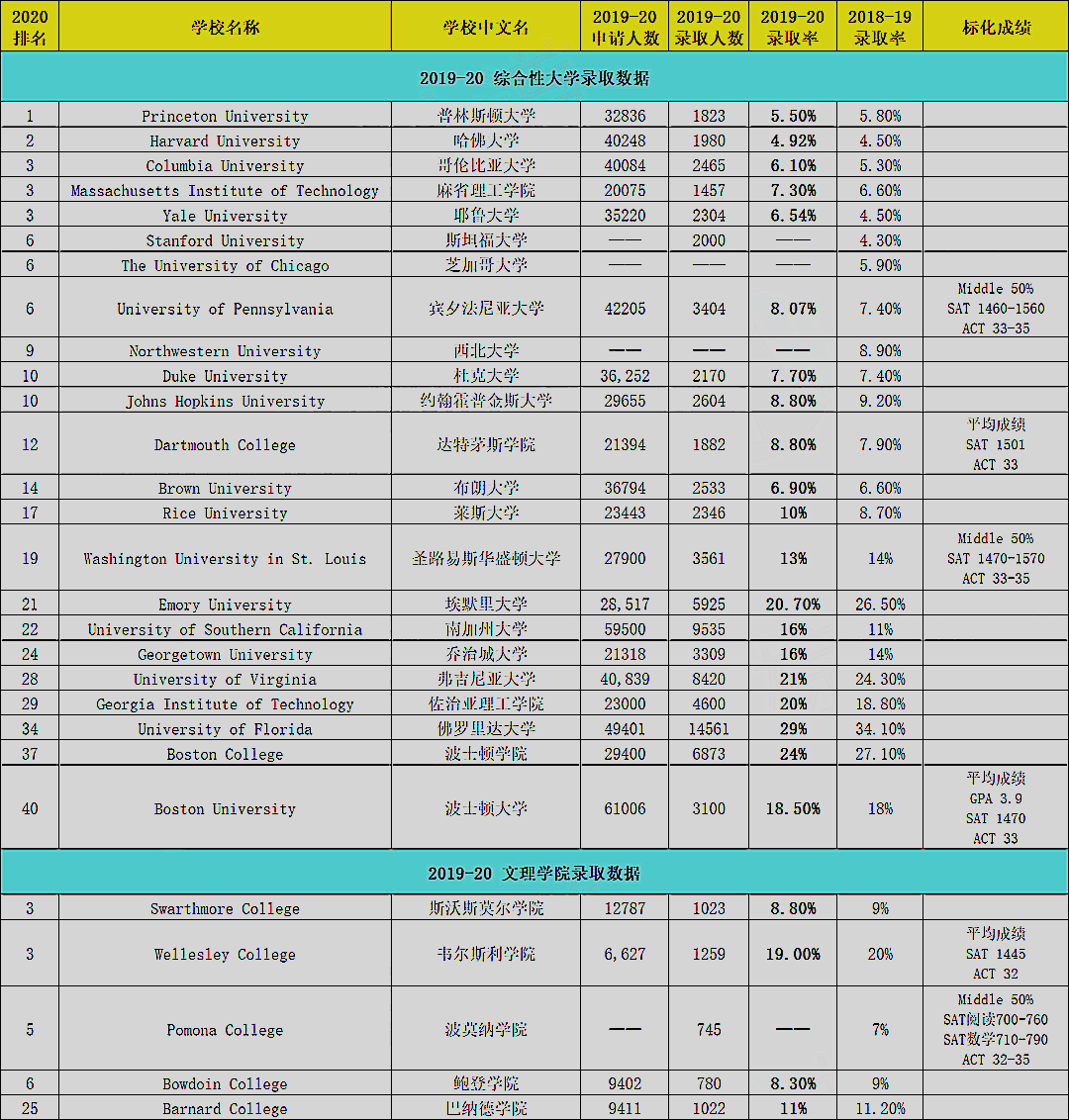 | 2020 排名 | 学校名称 | 学校中文名 | 2019-20 申请人数 | 2019-20 录取人数 | 2019-20 录取率 | 2018-19 录取率 | 标化成绩 |
|---|---|---|---|---|---|---|---|
| 2019-20 综合性大学录取数据 | | | | | | | |
| 1 | Princeton University | 普林斯顿大学 | 32836 | 1823 | 5.50% | 5.80% | |
| 2 | Harvard University | 哈佛大学 | 40248 | 1980 | 4.92% | 4.50% | |
| 3 | Columbia University | 哥伦比亚大学 | 40084 | 2465 | 6.10% | 5.30% | |
| 3 | Massachusetts Institute of Technology | 麻省理工学院 | 20075 | 1457 | 7.30% | 6.60% | |
| 3 | Yale University | 耶鲁大学 | 35220 | 2304 | 6.54% | 4.50% | |
| 6 | Stanford University | 斯坦福大学 | —— | 2000 | —— | 4.30% | |
| 6 | The University of Chicago | 芝加哥大学 | —— | —— | —— | 5.90% | |
| 6 | University of Pennsylvania | 宾夕法尼亚大学 | 42205 | 3404 | 8.07% | 7.40% | Middle 50% SAT 1460-1560 ACT 33-35 |
| 9 | Northwestern University | 西北大学 | —— | —— | —— | 8.90% | |
| 10 | Duke University | 杜克大学 | 36,252 | 2170 | 7.70% | 7.40% | |
| 10 | Johns Hopkins University | 约翰霍普金斯大学 | 29655 | 2604 | 8.80% | 9.20% | |
| 12 | Dartmouth College | 达特茅斯学院 | 21394 | 1882 | 8.80% | 7.90% | 平均成绩 SAT 1501 ACT 33 |
| 14 | Brown University | 布朗大学 | 36794 | 2533 | 6.90% | 6.60% | |
| 17 | Rice University | 莱斯大学 | 23443 | 2346 | 10% | 8.70% | |
| 19 | Washington University in St. Louis | 圣路易斯华盛顿大学 | 27900 | 3561 | 13% | 14% | Middle 50% SAT 1470-1570 ACT 33-35 |
| 21 | Emory University | 埃默里大学 | 28,517 | 5925 | 20.70% | 26.50% | |
| 22 | University of Southern California | 南加州大学 | 59500 | 9535 | 16% | 11% | |
| 24 | Georgetown University | 乔治城大学 | 21318 | 3309 | 16% | 14% | |
| 28 | University of Virginia | 弗吉尼亚大学 | 40,839 | 8420 | 21% | 24.30% | |
| 29 | Georgia Institute of Technology | 佐治亚理工学院 | 23000 | 4600 | 20% | 18.80% | |
| 34 | University of Florida | 佛罗里达大学 | 49401 | 14561 | 29% | 34.10% | |
| 37 | Boston College | 波士顿学院 | 29400 | 6873 | 24% | 27.10% | |
| 40 | Boston University | 波士顿大学 | 61006 | 3100 | 18.50% | 18% | 平均成绩 GPA 3.9 SAT 1470 ACT 33 |
| 2019-20 文理学院录取数据 | | | | | | | |
| 3 | Swarthmore College | 斯沃斯莫尔学院 | 12787 | 1023 | 8.80% | 9% | |
| 3 | Wellesley College | 韦尔斯利学院 | 6,627 | 1259 | 19.00% | 20% | 平均成绩 SAT 1445 ACT 32 |
| 5 | Pomona College | 波莫纳学院 | —— | 745 | —— | 7% | Middle 50% SAT阅读700-760 SAT数学710-790 ACT 32-35 |
| 6 | Bowdoin College | 鲍登学院 | 9402 | 780 | 8.30% | 9% | |
| 25 | Barnard College | 巴纳德学院 | 9411 | 1022 | 11% | 11.20% | |